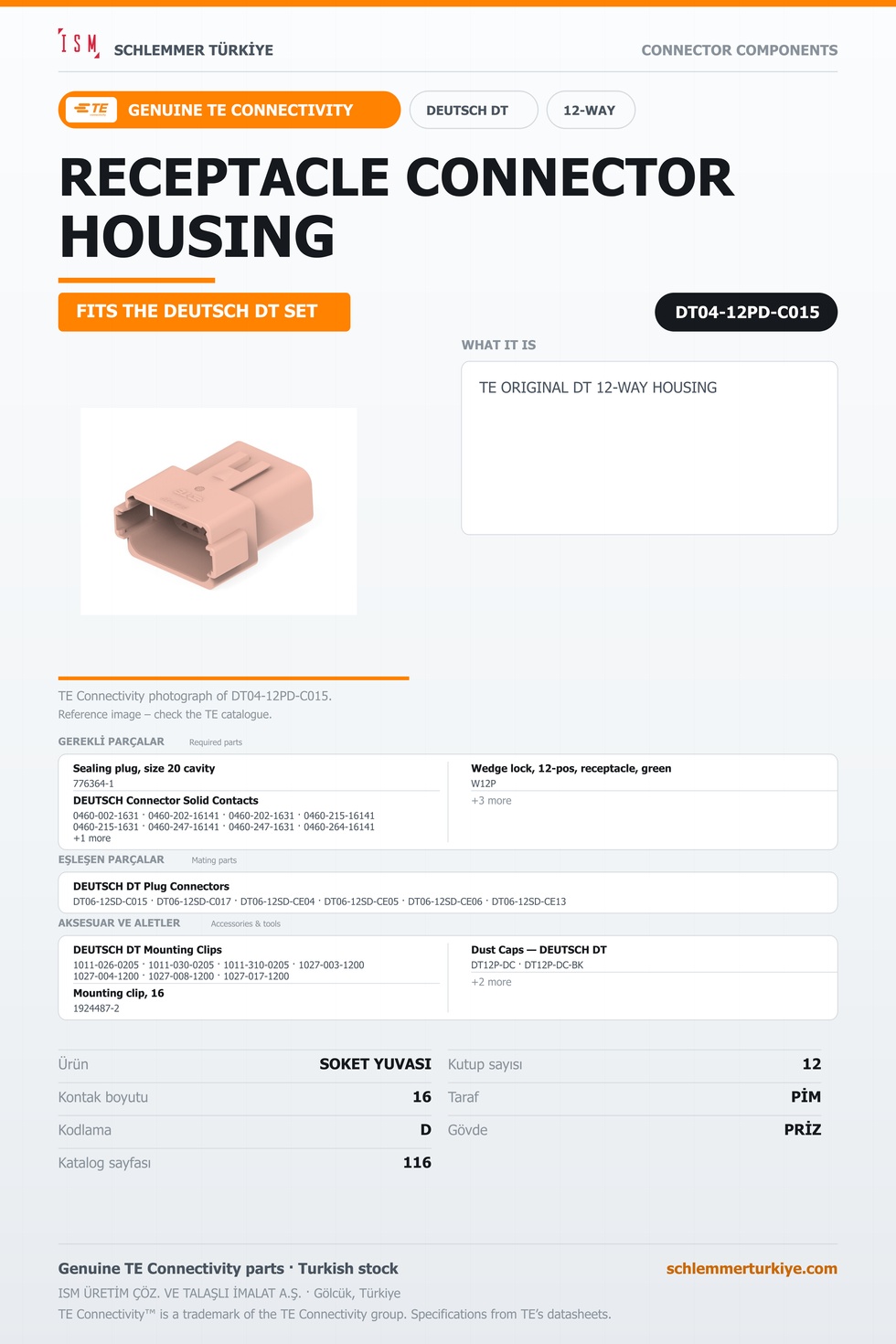 ISM SCHLEMMER TÜRKİYE

CONNECTOR COMPONENTS

TE GENUINE TE CONNECTIVITY

DEUTSCH DT

12-WAY

RECEPTACLE CONNECTOR HOUSING

FITS THE DEUTSCH DT SET

DT04-12PD-C015

WHAT IT IS

TE ORIGINAL DT 12-WAY HOUSING

TE Connectivity photograph of DT04-12PD-C015.

Reference image – check the TE catalogue.

GEREKLİ PARÇALAR Required parts

Sealing plug, size 20 cavity
776364-1

DEUTSCH Connector Solid Contacts
0460-002-1631 · 0460-202-16141 · 0460-202-1631 · 0460-215-16141
0460-215-1631 · 0460-247-16141 · 0460-247-1631 · 0460-264-16141
+1 more

Wedge lock, 12-pos, receptacle, green
W12P
+3 more

EŞLEŞEN PARÇALAR Mating parts

DEUTSCH DT Plug Connectors
DT06-12SD-C015 · DT06-12SD-C017 · DT06-12SD-CE04 · DT06-12SD-CE05 · DT06-12SD-CE06 · DT06-12SD-CE13

AKSESUAR VE ALETLER Accessories & tools

DEUTSCH DT Mounting Clips
1011-026-0205 · 1011-030-0205 · 1011-310-0205 · 1027-003-1200
1027-004-1200 · 1027-008-1200 · 1027-017-1200

Mounting clip, 16
1924487-2

Dust Caps — DEUTSCH DT
DT12P-DC · DT12P-DC-BK
+2 more

Ürün SOKET YUVASI
Kontak boyutu 16
Kodlama D
Katalog sayfası 116

Kutup sayısı 12
Taraf PİM
Gövde PRİZ

Genuine TE Connectivity parts · Turkish stock

schlemmerturkiye.com

ISM ÜRETİM ÇÖZ. VE TALAŞLI İMALAT A.Ş. · Gölcük, Türkiye

TE Connectivity™ is a trademark of the TE Connectivity group. Specifications from TE's datasheets.